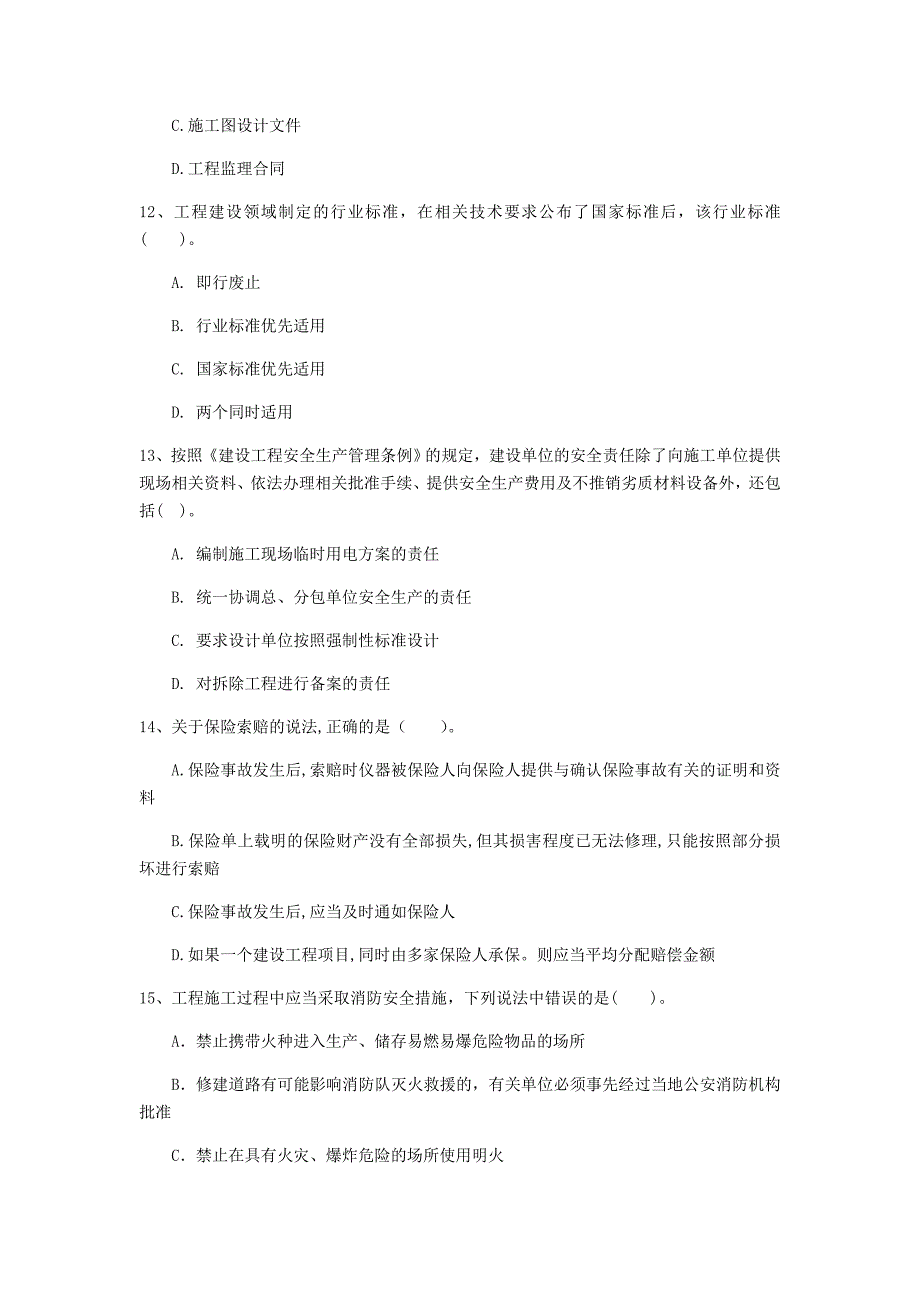 C.施工图设计文件

D.工程监理合同

12、工程建设领域制定的行业标准，在相关技术要求公布了国家标准后，该行业标准（　　）。

A. 即行废止

B. 行业标准优先适用

C. 国家标准优先适用

D. 两个同时适用

13、按照《建设工程安全生产管理条例》的规定，建设单位的安全责任除了向施工单位提供现场相关资料、依法办理相关批准手续、提供安全生产费用及不推销劣质材料设备外，还包括（ ）。

A. 编制施工现场临时用电方案的责任

B. 统一协调总、分包单位安全生产的责任

C. 要求设计单位按照强制性标准设计

D. 对拆除工程进行备案的责任

14、关于保险索赔的说法,正确的是（　　）。

A.保险事故发生后,索赔时仪器被保险人向保险人提供与确认保险事故有关的证明和资料

B.保险单上载明的保险财产没有全部损失,但其损害程度已无法修理,只能按照部分损坏进行索赔

C.保险事故发生后,应当及时通如保险人

D.如果一个建设工程项目,同时由多家保险人承保。则应当平均分配赔偿金额

15、工程施工过程中应当采取消防安全措施，下列说法中错误的是(　　)。

A．禁止携带火种进入生产、储存易燃易爆危险物品的场所

B．修建道路有可能影响消防队灭火救援的，有关单位必须事先经过当地公安消防机构批准

C．禁止在具有火灾、爆炸危险的场所使用明火